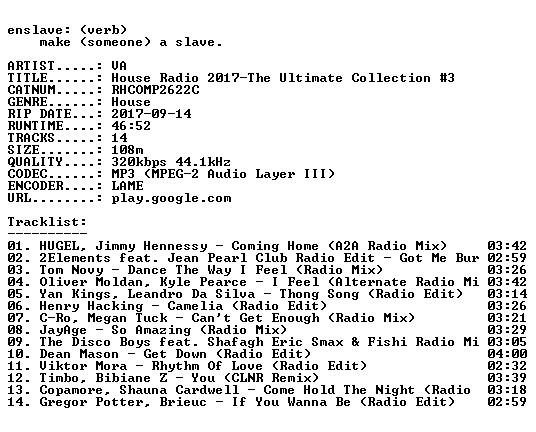 enslave: (verb)
make (someone) a slave.

ARTIST.....: VA
TITLE......: House Radio 2017-The Ultimate Collection #3
CATNUM.....: RHCOMP2622C
GENRE......: House
RIP DATE...: 2017-09-14
RUNTIME....: 46:52
TRACKS.....: 14
SIZE.......: 108m
QUALITY....: 320kbps 44.1kHz
CODEC......: MP3 (MPEG-2 Audio Layer III)
ENCODER....: LAME
URL........: play.google.com

Tracklist:
----------
01. HUGEL, Jimmy Hennessy - Coming Home (A2A Radio Mix) 03:42
02. 2Elements feat. Jean Pearl Club Radio Edit - Got Me Bur 02:59
03. Tom Novy - Dance The Way I Feel (Radio Mix) 03:26
04. Oliver Moldan, Kyle Pearce - I Feel (Alternate Radio Mi 03:42
05. Yan Kings, Leandro Da Silva - Thong Song (Radio Edit) 03:14
06. Henry Hacking - Camelia (Radio Edit) 03:26
07. C-Ro, Megan Tuck - Can't Get Enough (Radio Mix) 03:21
08. JayAge - So Amazing (Radio Mix) 03:29
09. The Disco Boys feat. Shafagh Eric Smax & Fishi Radio Mi 03:05
10. Dean Mason - Get Down (Radio Edit) 04:00
11. Viktor Mora - Rhythm Of Love (Radio Edit) 02:32
12. Timbo, Bibiane Z - You (CLNR Remix) 03:39
13. Copamore, Shauna Cardwell - Come Hold The Night (Radio 03:18
14. Gregor Potter, Brieuc - If You Wanna Be (Radio Edit) 02:59